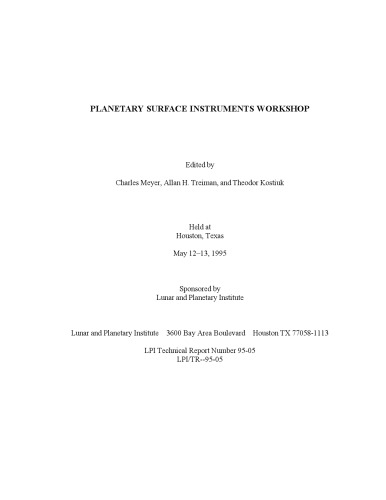 PLANETARY SURFACE INSTRUMENTS WORKSHOP

Edited by

Charles Meyer, Allan H. Treiman, and Theodor Kostiuk

Held at
Houston, Texas

May 12–13, 1995

Sponsored by
Lunar and Planetary Institute

Lunar and Planetary Institute 3600 Bay Area Boulevard Houston TX 77058-1113

LPI Technical Report Number 95-05
LPI/TR--95-05